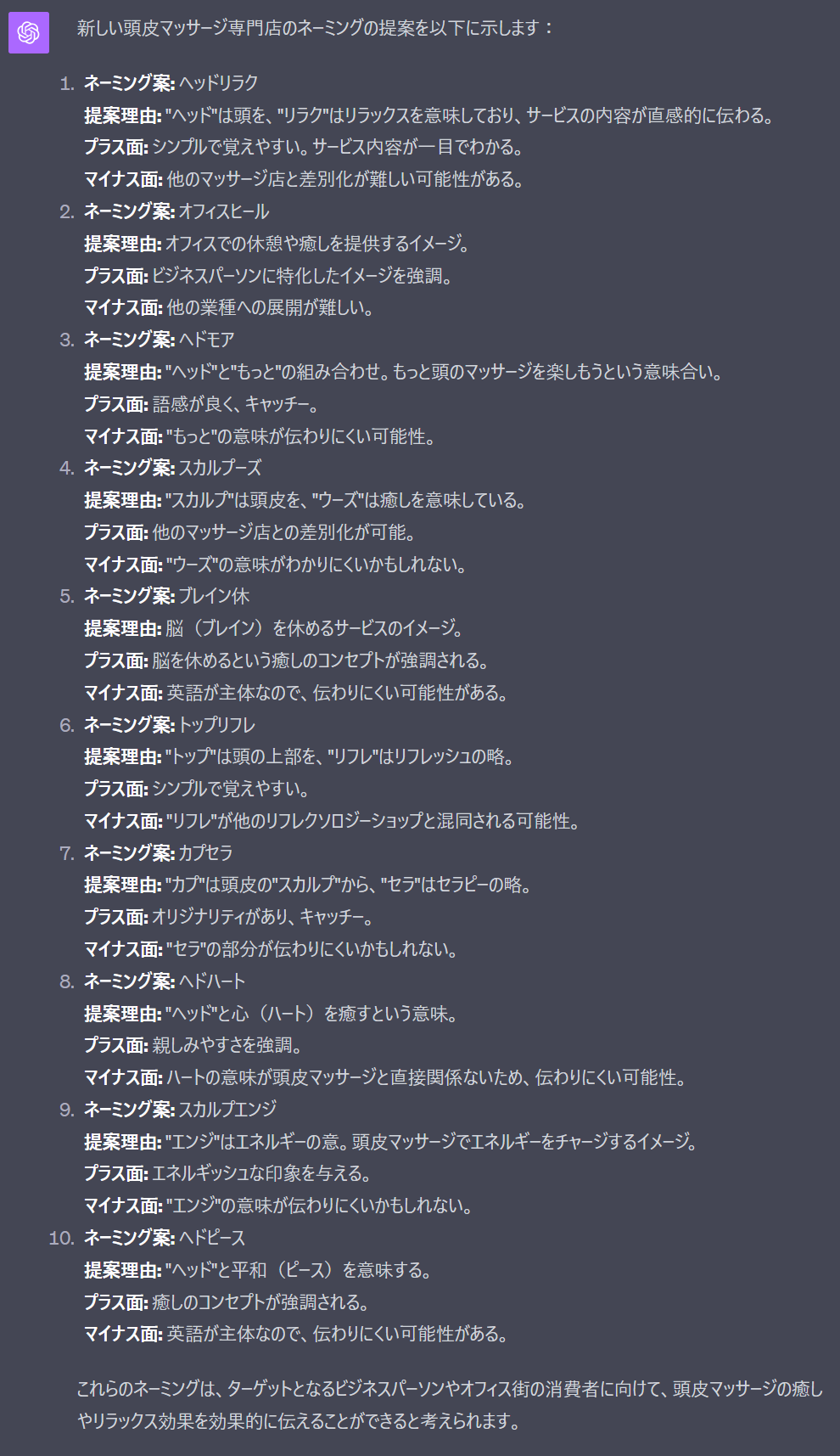 新しい頭皮マッサージ専門店のネーミングの提案を以下に示します：

1. ネーミング案: ヘッドリラク
提案理由: "ヘッド"は頭を、"リラク"はリラックスを意味しており、サービスの内容が直感的に伝わる。
プラス面: シンプルで覚えやすい。サービス内容が一目でわかる。
マイナス面: 他のマッサージ店と差別化が難しい可能性がある。
2. ネーミング案: オフィスヒール
提案理由: オフィスでの休憩や癒しを提供するイメージ。
プラス面: ビジネスパーソンに特化したイメージを強調。
マイナス面: 他の業種への展開が難しい。
3. ネーミング案: ヘドモア
提案理由: "ヘッド"と"もっと"の組み合わせ。もっと頭のマッサージを楽しもうという意味合い。
プラス面: 語感が良く、キャッチー。
マイナス面: "もっと"の意味が伝わりにくい可能性。
4. ネーミング案: スカルプーズ
提案理由: "スカルプ"は頭皮を、"ウーズ"は癒しを意味している。
プラス面: 他のマッサージ店との差別化が可能。
マイナス面: "ウーズ"の意味がわかりにくいかもしれない。
5. ネーミング案: ブレイン休
提案理由: 脳（ブレイン）を休めるサービスのイメージ。
プラス面: 脳を休めるという癒しのコンセプトが強調される。
マイナス面: 英語が主体なので、伝わりにくい可能性がある。
6. ネーミング案: トップリフレ
提案理由: "トップ"は頭の上部を、"リフレ"はリフレッシュの略。
プラス面: シンプルで覚えやすい。
マイナス面: "リフレ"が他のリフレクソロジーショップと混同される可能性。
7. ネーミング案: カプセラ
提案理由: "カプ"は頭皮の"スカルプ"から、"セラ"はセラピーの略。
プラス面: オリジナリティがあり、キャッチー。
マイナス面: "セラ"の部分が伝わりにくいかもしれない。
8. ネーミング案: ヘドハート
提案理由: "ヘッド"と心（ハート）を癒すという意味。
プラス面: 親しみやすさを強調。
マイナス面: ハートの意味が頭皮マッサージと直接関係ないため、伝わりにくい可能性。
9. ネーミング案: スカルプエンジ
提案理由: "エンジ"はエネルギーの意。頭皮マッサージでエネルギーをチャージするイメージ。
プラス面: エネルギッシュな印象を与える。
マイナス面: "エンジ"の意味が伝わりにくいかもしれない。
10. ネーミング案: ヘドピース
提案理由: "ヘッド"と平和（ピース）を意味する。
プラス面: 癒しのコンセプトが強調される。
マイナス面: 英語が主体なので、伝わりにくい可能性がある。

これらのネーミングは、ターゲットとなるビジネスパーソンやオフィス街の消費者に向けて、頭皮マッサージの癒しやリラックス効果を効果的に伝えることができると考えられます。